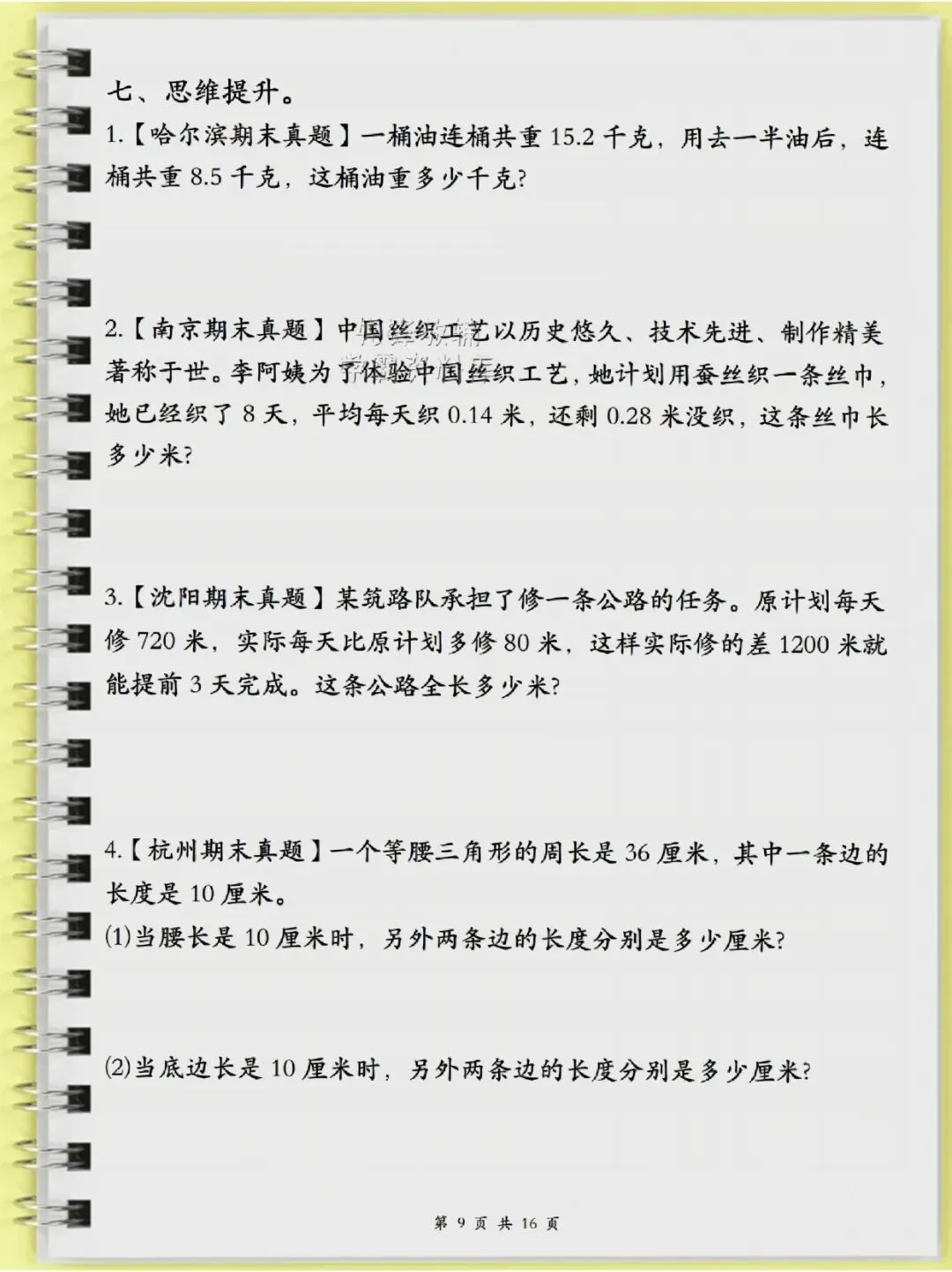 七、思维提升。

1.【哈尔滨期末真题】一桶油连桶共重 15.2 千克，用去一半油后，连桶共重 8.5 千克，这桶油重多少千克?

2.【南京期末真题】中国丝织工艺以历史悠久、技术先进、制作精美著称于世。李阿姨为了体验中国丝织工艺，她计划用蚕丝织一条丝巾，她已经织了 8 天，平均每天织 0.14 米，还剩 0.28 米没织，这条丝巾长多少米?

3.【沈阳期末真题】某筑路队承担了修一条公路的任务。原计划每天修 720 米，实际每天比原计划多修 80 米，这样实际修的差 1200 米就能提前 3 天完成。这条公路全长多少米?

4.【杭州期末真题】一个等腰三角形的周长是 36 厘米，其中一条边的长度是 10 厘米。

(1)当腰长是 10 厘米时，另外两条边的长度分别是多少厘米?

(2)当底边长是 10 厘米时，另外两条边的长度分别是多少厘米?

第 9 页 共 16 页